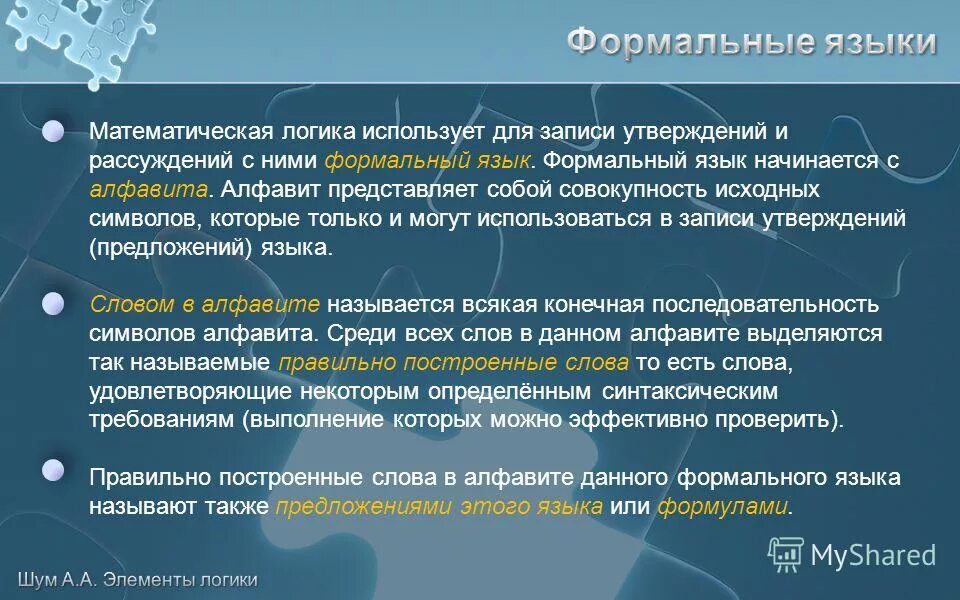 Формальные языки

Математическая логика использует для записи утверждений и рассуждений с ними формальный язык. Формальный язык начинается с алфавита. Алфавит представляет собой совокупность исходных символов, которые только и могут использоваться в записи утверждений (предложений) языка.

Словом в алфавите называется всякая конечная последовательность символов алфавита. Среди всех слов в данном алфавите выделяются так называемые правильно построенные слова то есть слова, удовлетворяющие некоторым определённым синтаксическим требованиям (выполнение которых можно эффективно проверить).

Правильно построенные слова в алфавите данного формального языка называют также предложениями этого языка или формулами.

MyShared

Шум А.А. Элементы логики